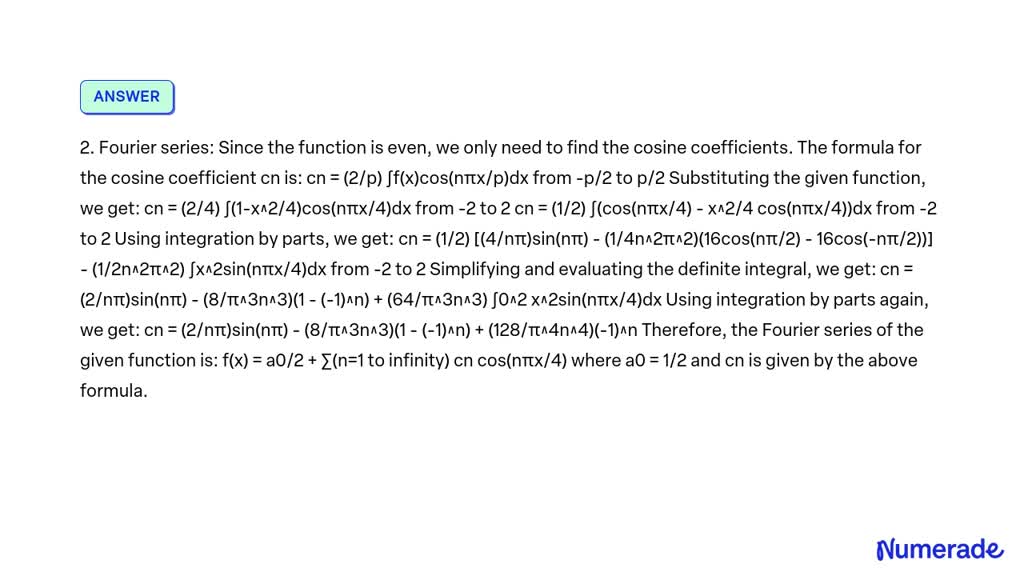 ANSWER

2. Fourier series: Since the function is even, we only need to find the cosine coefficients. The formula for the cosine coefficient cn is: cn = (2/p) ∫f(x)cos(nπx/p)dx from -p/2 to p/2 Substituting the given function, we get: cn = (2/4) ∫(1-x^2/4)cos(nπx/4)dx from -2 to 2 cn = (1/2) ∫(cos(nπx/4) - x^2/4 cos(nπx/4))dx from -2 to 2 Using integration by parts, we get: cn = (1/2) [(4/nπ)sin(nπ) - (1/4n^2π^2)(16cos(nπ/2) - 16cos(-nπ/2))] - (1/2n^2π^2) ∫x^2sin(nπx/4)dx from -2 to 2 Simplifying and evaluating the definite integral, we get: cn = (2/nπ)sin(nπ) - (8/π^3n^3)(1 - (-1)^n) + (64/π^3n^3) ∫0^2 x^2sin(nπx/4)dx Using integration by parts again, we get: cn = (2/nπ)sin(nπ) - (8/π^3n^3)(1 - (-1)^n) + (128/π^4n^4)(-1)^n Therefore, the Fourier series of the given function is: f(x) = a0/2 + ∑(n=1 to infinity) cn cos(nπx/4) where a0 = 1/2 and cn is given by the above formula.

Numerade